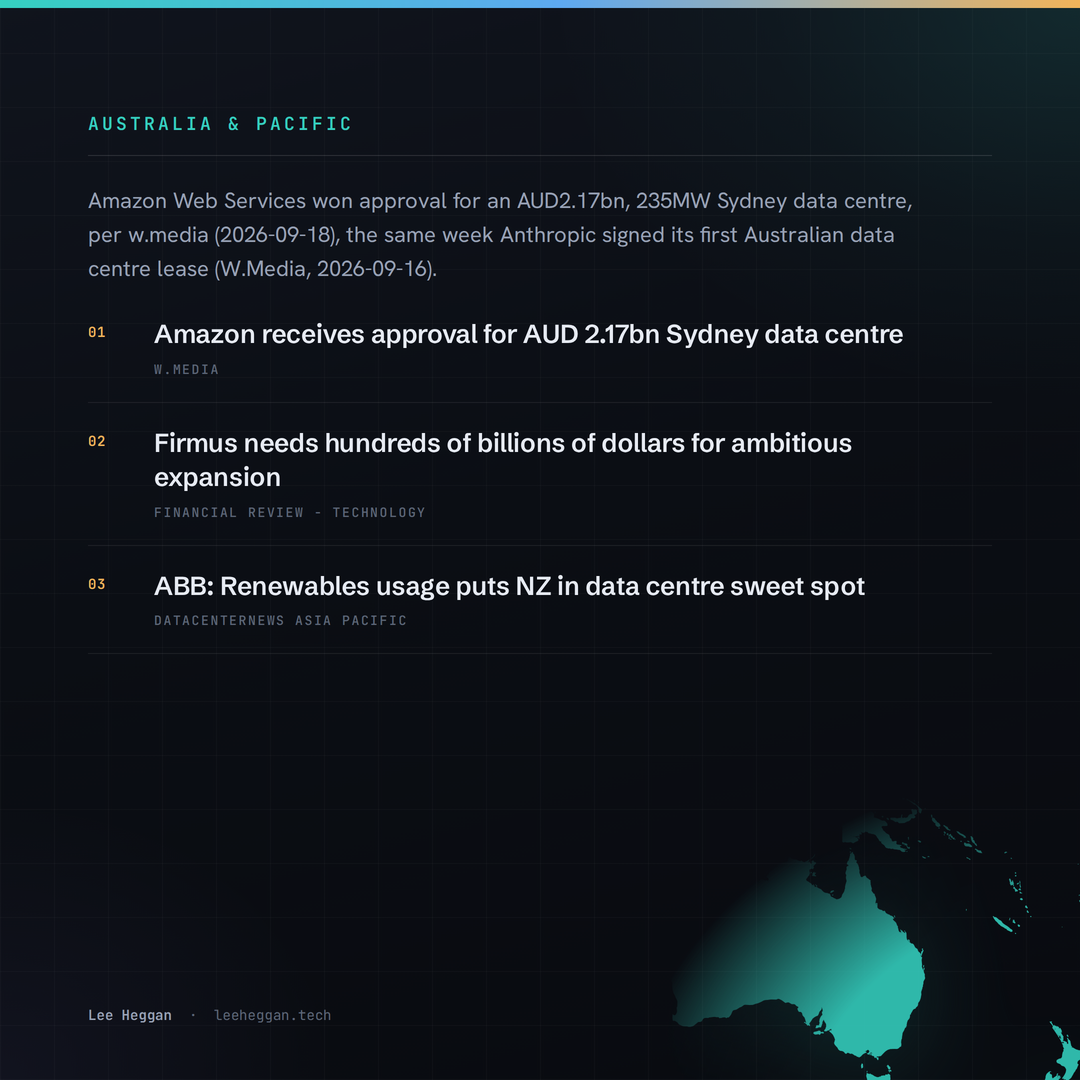 AUSTRALIA & PACIFIC

Amazon Web Services won approval for an AUD2.17bn, 235MW Sydney data centre, per w.media (2026-09-18), the same week Anthropic signed its first Australian data centre lease (W.Media, 2026-09-16).

01
Amazon receives approval for AUD 2.17bn Sydney data centre
W.MEDIA

02
Firmus needs hundreds of billions of dollars for ambitious expansion
FINANCIAL REVIEW - TECHNOLOGY

03
ABB: Renewables usage puts NZ in data centre sweet spot
DATACENTERNEWS ASIA PACIFIC

Lee Heggan · leeheggan.tech